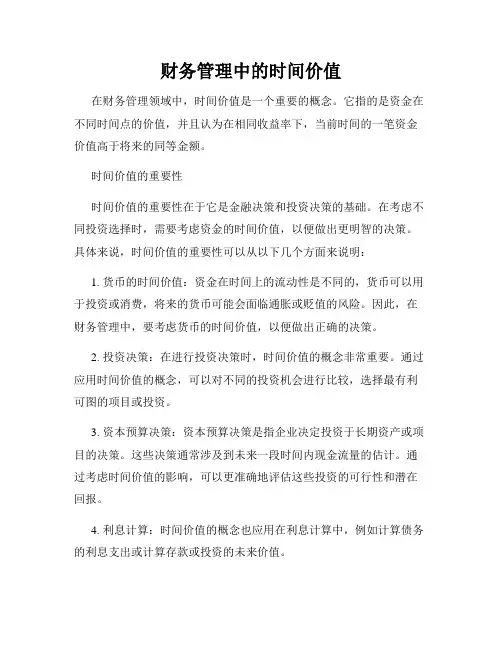 财务管理中的时间价值

在财务管理领域中，时间价值是一个重要的概念。它指的是资金在不同时间点的价值，并且认为在相同收益率下，当前时间的一笔资金价值高于将来的同等金额。

时间价值的重要性

时间价值的重要性在于它是金融决策和投资决策的基础。在考虑不同投资选择时，需要考虑资金的时间价值，以便做出更明智的决策。具体来说，时间价值的重要性可以从以下几个方面来说明：

1. 货币的时间价值：资金在时间上的流动性是不同的，货币可以用于投资或消费，将来的货币可能会面临通胀或贬值的风险。因此，在财务管理中，要考虑货币的时间价值，以便做出正确的决策。

2. 投资决策：在进行投资决策时，时间价值的概念非常重要。通过应用时间价值的概念，可以对不同的投资机会进行比较，选择最有利可图的项目或投资。

3. 资本预算决策：资本预算决策是指企业决定投资于长期资产或项目的决策。这些决策通常涉及到未来一段时间内现金流量的估计。通过考虑时间价值的影响，可以更准确地评估这些投资的可行性和潜在回报。

4. 利息计算：时间价值的概念也应用在利息计算中，例如计算债务的利息支出或计算存款或投资的未来价值。